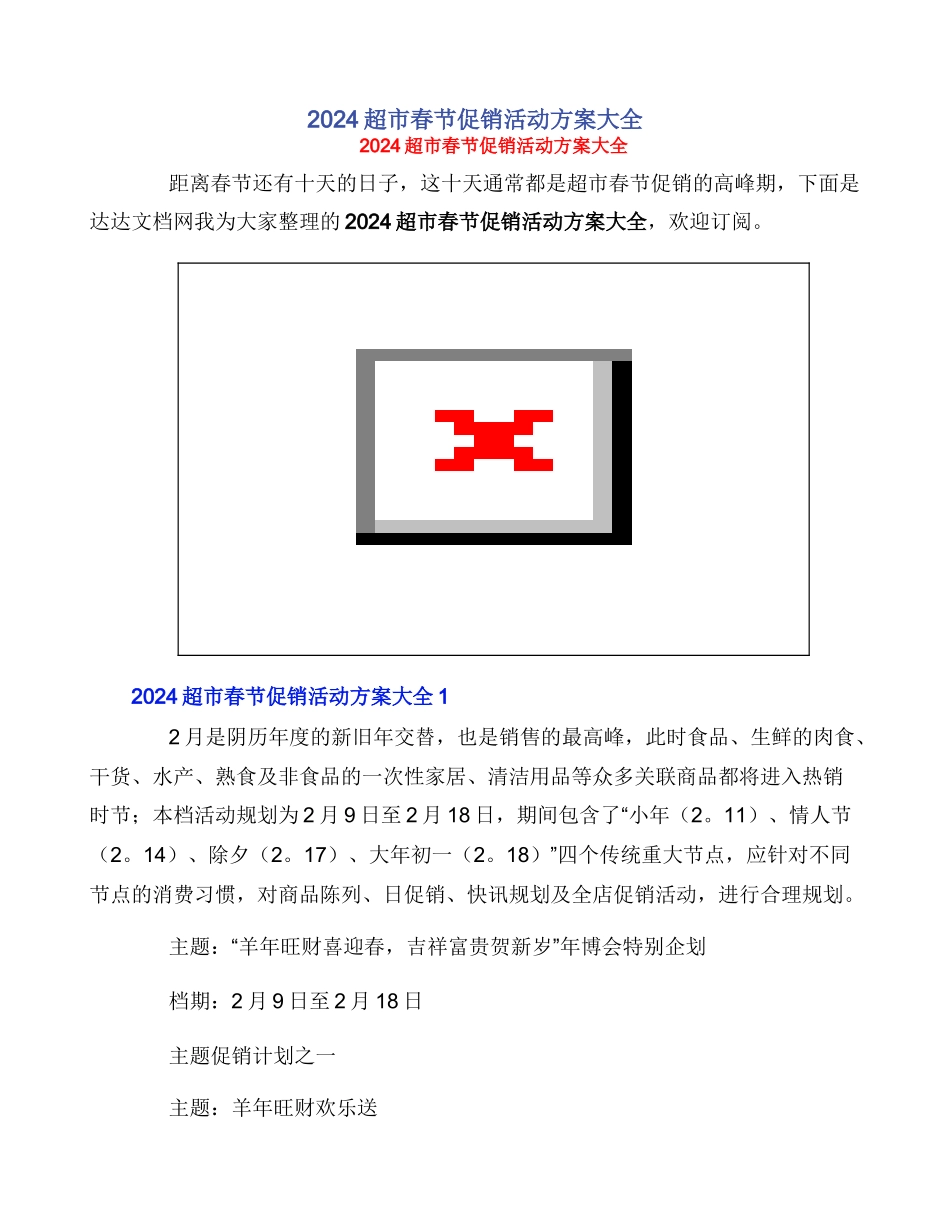 2024 超市春节促销活动方案大全

2024 超市春节促销活动方案大全

距离春节还有十天的日子，这十天通常都是超市春节促销的高峰期，下面是达达文档网我为大家整理的 2024 超市春节促销活动方案大全，欢迎订阅。

2024 超市春节促销活动方案大全 1

2 月是阴历年度的新旧年交替，也是销售的最高峰，此时食品、生鲜的肉食、干货、水产、熟食及非食品的一次性家居、清洁用品等众多关联商品都将进入热销时节；本档活动规划为 2 月 9 日至 2 月 18 日，期间包含了“小年（2。11）、情人节（2。14）、除夕（2。17）、大年初一（2。18）”四个传统重大节点，应针对不同节点的消费习惯，对商品陈列、日促销、快讯规划及全店促销活动，进行合理规划。

主题：“羊年旺财喜迎春，吉祥富贵贺新岁”年博会特别企划

档期：2 月 9 日至 2 月 18 日

主题促销计划之一

主题：羊年旺财欢乐送